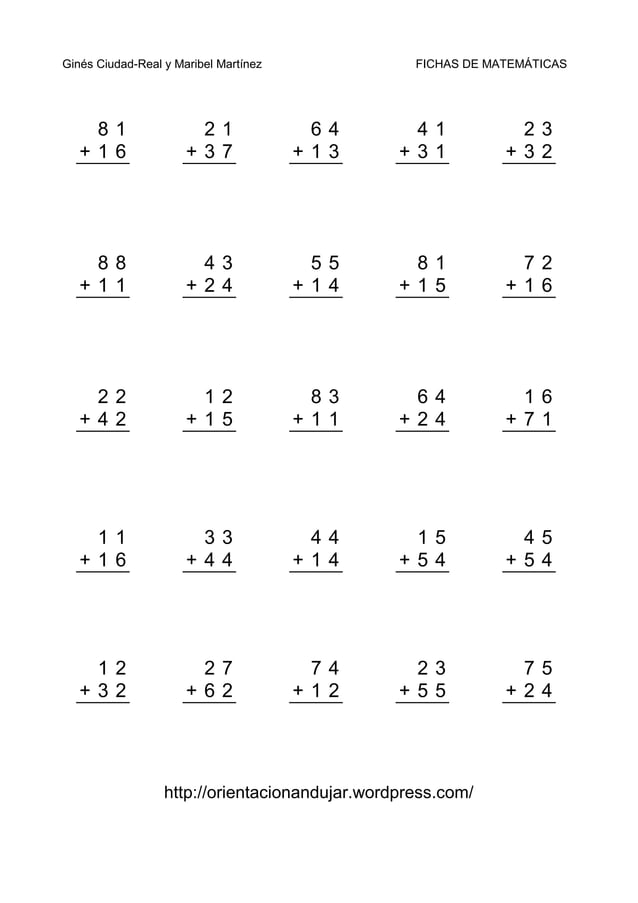 Ginés Ciudad-Real y Maribel Martínez

FICHAS DE MATEMÁTICAS

$\begin{array}{r} 81 \\ +16 \\ \hline \end{array}$ $\begin{array}{r} 21 \\ +37 \\ \hline \end{array}$ $\begin{array}{r} 64 \\ +13 \\ \hline \end{array}$ $\begin{array}{r} 41 \\ +31 \\ \hline \end{array}$ $\begin{array}{r} 23 \\ +32 \\ \hline \end{array}$

$\begin{array}{r} 88 \\ +11 \\ \hline \end{array}$ $\begin{array}{r} 43 \\ +24 \\ \hline \end{array}$ $\begin{array}{r} 55 \\ +14 \\ \hline \end{array}$ $\begin{array}{r} 81 \\ +15 \\ \hline \end{array}$ $\begin{array}{r} 72 \\ +16 \\ \hline \end{array}$

$\begin{array}{r} 22 \\ +42 \\ \hline \end{array}$ $\begin{array}{r} 12 \\ +15 \\ \hline \end{array}$ $\begin{array}{r} 83 \\ +11 \\ \hline \end{array}$ $\begin{array}{r} 64 \\ +24 \\ \hline \end{array}$ $\begin{array}{r} 16 \\ +71 \\ \hline \end{array}$

$\begin{array}{r} 11 \\ +16 \\ \hline \end{array}$ $\begin{array}{r} 33 \\ +44 \\ \hline \end{array}$ $\begin{array}{r} 44 \\ +14 \\ \hline \end{array}$ $\begin{array}{r} 15 \\ +54 \\ \hline \end{array}$ $\begin{array}{r} 45 \\ +54 \\ \hline \end{array}$

$\begin{array}{r} 12 \\ +32 \\ \hline \end{array}$ $\begin{array}{r} 27 \\ +62 \\ \hline \end{array}$ $\begin{array}{r} 74 \\ +12 \\ \hline \end{array}$ $\begin{array}{r} 23 \\ +55 \\ \hline \end{array}$ $\begin{array}{r} 75 \\ +24 \\ \hline \end{array}$

http://orientacionandujar.wordpress.com/